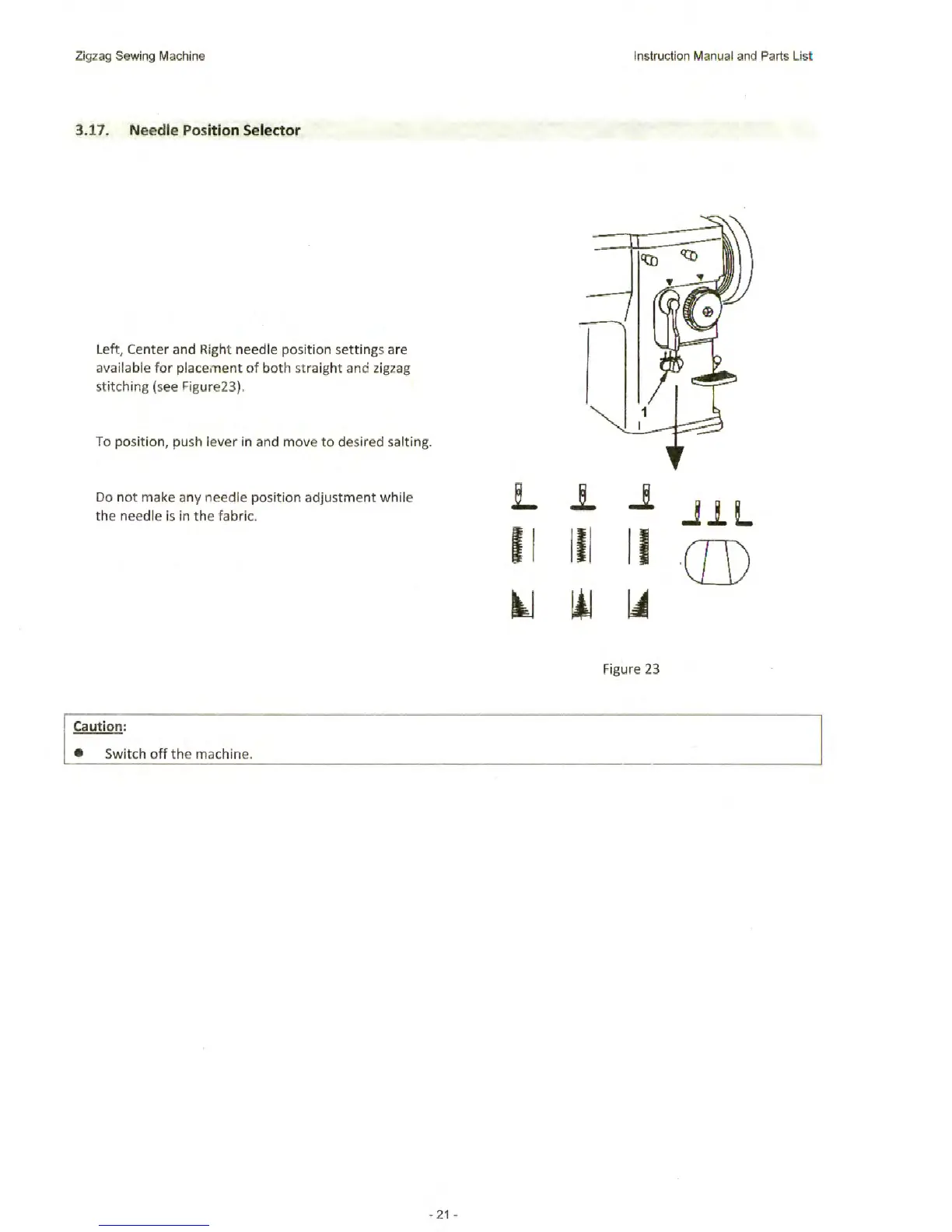 Zigzag Sewing Machine

Instruction Manual and Parts List

3.17. Needle Position Selector

Left, Center and Right needle position settings are available for placement of both straight and zigzag stitching (see Figure23).

To position, push lever in and move to desired salting.

Do not make any needle position adjustment while the needle is in the fabric.

1

Figure 23

Caution:

● Switch off the machine.

- 21 -